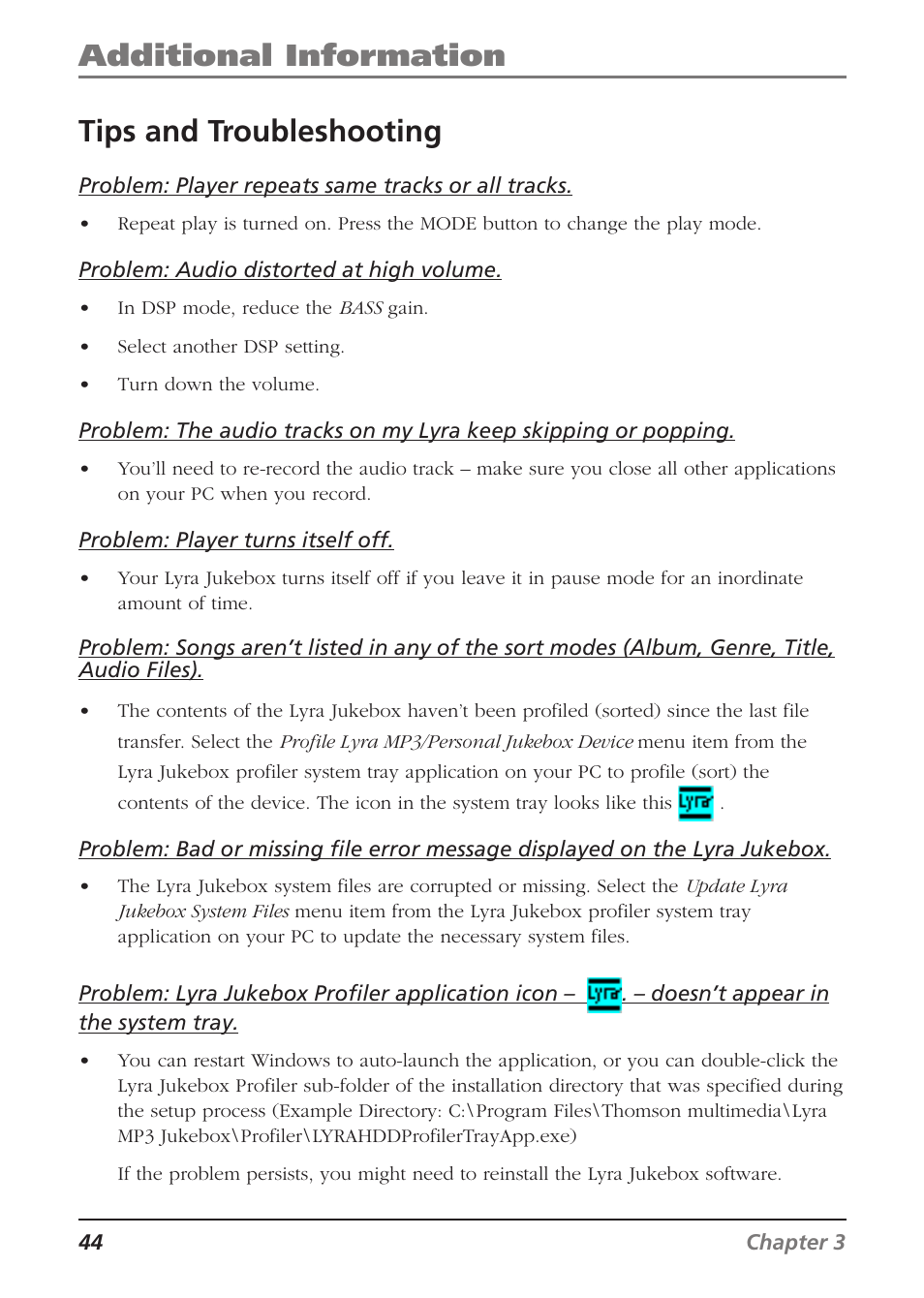 Additional Information

Tips and Troubleshooting

Problem: Player repeats same tracks or all tracks.

• Repeat play is turned on. Press the MODE button to change the play mode.

Problem: Audio distorted at high volume.

• In DSP mode, reduce the BASS gain.

• Select another DSP setting.

• Turn down the volume.

Problem: The audio tracks on my Lyra keep skipping or popping.

• You'll need to re-record the audio track – make sure you close all other applications on your PC when you record.

Problem: Player turns itself off.

• Your Lyra Jukebox turns itself off if you leave it in pause mode for an inordinate amount of time.

Problem: Songs aren't listed in any of the sort modes (Album, Genre, Title, Audio Files).

• The contents of the Lyra Jukebox haven't been profiled (sorted) since the last file transfer. Select the Profile Lyra MP3/Personal Jukebox Device menu item from the Lyra Jukebox profiler system tray application on your PC to profile (sort) the contents of the device. The icon in the system tray looks like this Lyra .

Problem: Bad or missing file error message displayed on the Lyra Jukebox.

• The Lyra Jukebox system files are corrupted or missing. Select the Update Lyra Jukebox System Files menu item from the Lyra Jukebox profiler system tray application on your PC to update the necessary system files.

Problem: Lyra Jukebox Profiler application icon – Lyra. – doesn't appear in the system tray.

• You can restart Windows to auto-launch the application, or you can double-click the Lyra Jukebox Profiler sub-folder of the installation directory that was specified during the setup process (Example Directory: C:\Program Files\Thomson multimedia\Lyra MP3 Jukebox\Profiler\LYRAHDDProfilerTrayApp.exe)

If the problem persists, you might need to reinstall the Lyra Jukebox software.

44 Chapter 3